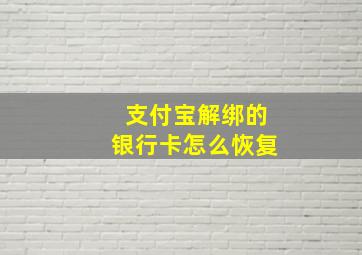 支付宝解绑的
银行卡怎么恢复